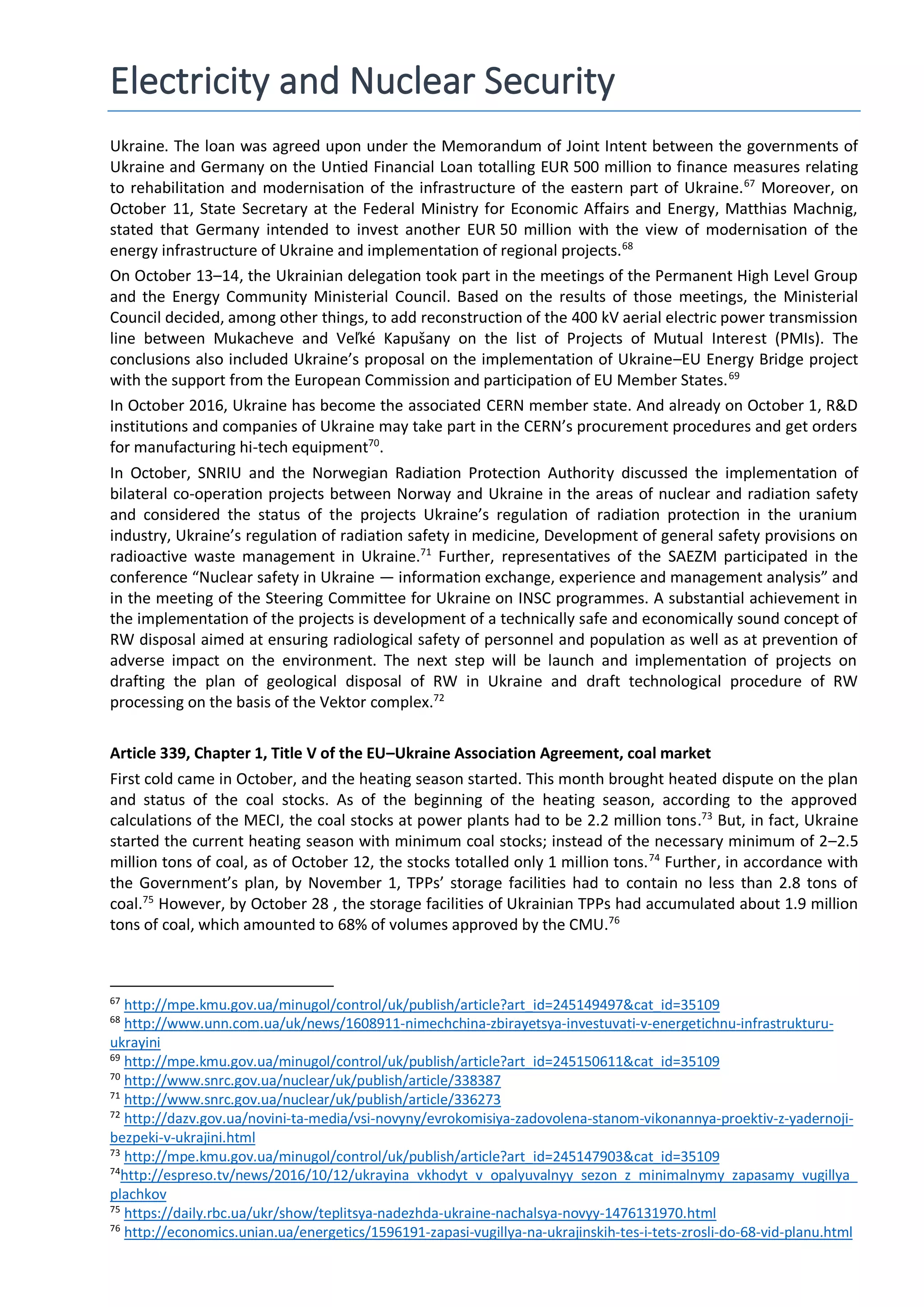 Electricity and Nuclear Security

Ukraine. The loan was agreed upon under the Memorandum of Joint Intent between the governments of Ukraine and Germany on the Untied Financial Loan totalling EUR 500 million to finance measures relating to rehabilitation and modernisation of the infrastructure of the eastern part of Ukraine.$^{67}$ Moreover, on October 11, State Secretary at the Federal Ministry for Economic Affairs and Energy, Matthias Machnig, stated that Germany intended to invest another EUR 50 million with the view of modernisation of the energy infrastructure of Ukraine and implementation of regional projects.$^{68}$

On October 13–14, the Ukrainian delegation took part in the meetings of the Permanent High Level Group and the Energy Community Ministerial Council. Based on the results of those meetings, the Ministerial Council decided, among other things, to add reconstruction of the 400 kV aerial electric power transmission line between Mukacheve and Veľké Kapušany on the list of Projects of Mutual Interest (PMIs). The conclusions also included Ukraine's proposal on the implementation of Ukraine–EU Energy Bridge project with the support from the European Commission and participation of EU Member States.$^{69}$

In October 2016, Ukraine has become the associated CERN member state. And already on October 1, R&D institutions and companies of Ukraine may take part in the CERN's procurement procedures and get orders for manufacturing hi-tech equipment$^{70}$.

In October, SNRIU and the Norwegian Radiation Protection Authority discussed the implementation of bilateral co-operation projects between Norway and Ukraine in the areas of nuclear and radiation safety and considered the status of the projects Ukraine's regulation of radiation protection in the uranium industry, Ukraine's regulation of radiation safety in medicine, Development of general safety provisions on radioactive waste management in Ukraine.$^{71}$ Further, representatives of the SAEZM participated in the conference "Nuclear safety in Ukraine — information exchange, experience and management analysis" and in the meeting of the Steering Committee for Ukraine on INSC programmes. A substantial achievement in the implementation of the projects is development of a technically safe and economically sound concept of RW disposal aimed at ensuring radiological safety of personnel and population as well as at prevention of adverse impact on the environment. The next step will be launch and implementation of projects on drafting the plan of geological disposal of RW in Ukraine and draft technological procedure of RW processing on the basis of the Vektor complex.$^{72}$

Article 339, Chapter 1, Title V of the EU–Ukraine Association Agreement, coal market

First cold came in October, and the heating season started. This month brought heated dispute on the plan and status of the coal stocks. As of the beginning of the heating season, according to the approved calculations of the MECI, the coal stocks at power plants had to be 2.2 million tons.$^{73}$ But, in fact, Ukraine started the current heating season with minimum coal stocks; instead of the necessary minimum of 2–2.5 million tons of coal, as of October 12, the stocks totalled only 1 million tons.$^{74}$ Further, in accordance with the Government's plan, by November 1, TPPs' storage facilities had to contain no less than 2.8 tons of coal.$^{75}$ However, by October 28 , the storage facilities of Ukrainian TPPs had accumulated about 1.9 million tons of coal, which amounted to 68% of volumes approved by the CMU.$^{76}$

$^{67}$ http://mpe.kmu.gov.ua/minugol/control/uk/publish/article?art_id=245149497&cat_id=35109
$^{68}$ http://www.unn.com.ua/uk/news/1608911-nimechchina-zbirayetsya-investuvati-v-energetichnu-infrastrukturu-ukrayini
$^{69}$ http://mpe.kmu.gov.ua/minugol/control/uk/publish/article?art_id=245150611&cat_id=35109
$^{70}$ http://www.snrc.gov.ua/nuclear/uk/publish/article/338387
$^{71}$ http://www.snrc.gov.ua/nuclear/uk/publish/article/336273
$^{72}$ http://dazv.gov.ua/novini-ta-media/vsi-novyny/evrokomisiya-zadovolena-stanom-vikonannya-proektiv-z-yadernoji-bezpeki-v-ukrajini.html
$^{73}$ http://mpe.kmu.gov.ua/minugol/control/uk/publish/article?art_id=245147903&cat_id=35109
$^{74}$http://espreso.tv/news/2016/10/12/ukrayina_vkhodyt_v_opalyuvalnyy_sezon_z_minimalnymy_zapasamy_vugillya_plachkov
$^{75}$ https://daily.rbc.ua/ukr/show/teplitsya-nadezhda-ukraine-nachalsya-novyy-1476131970.html
$^{76}$ http://economics.unian.ua/energetics/1596191-zapasi-vugillya-na-ukrajinskih-tes-i-tets-zrosli-do-68-vid-planu.html